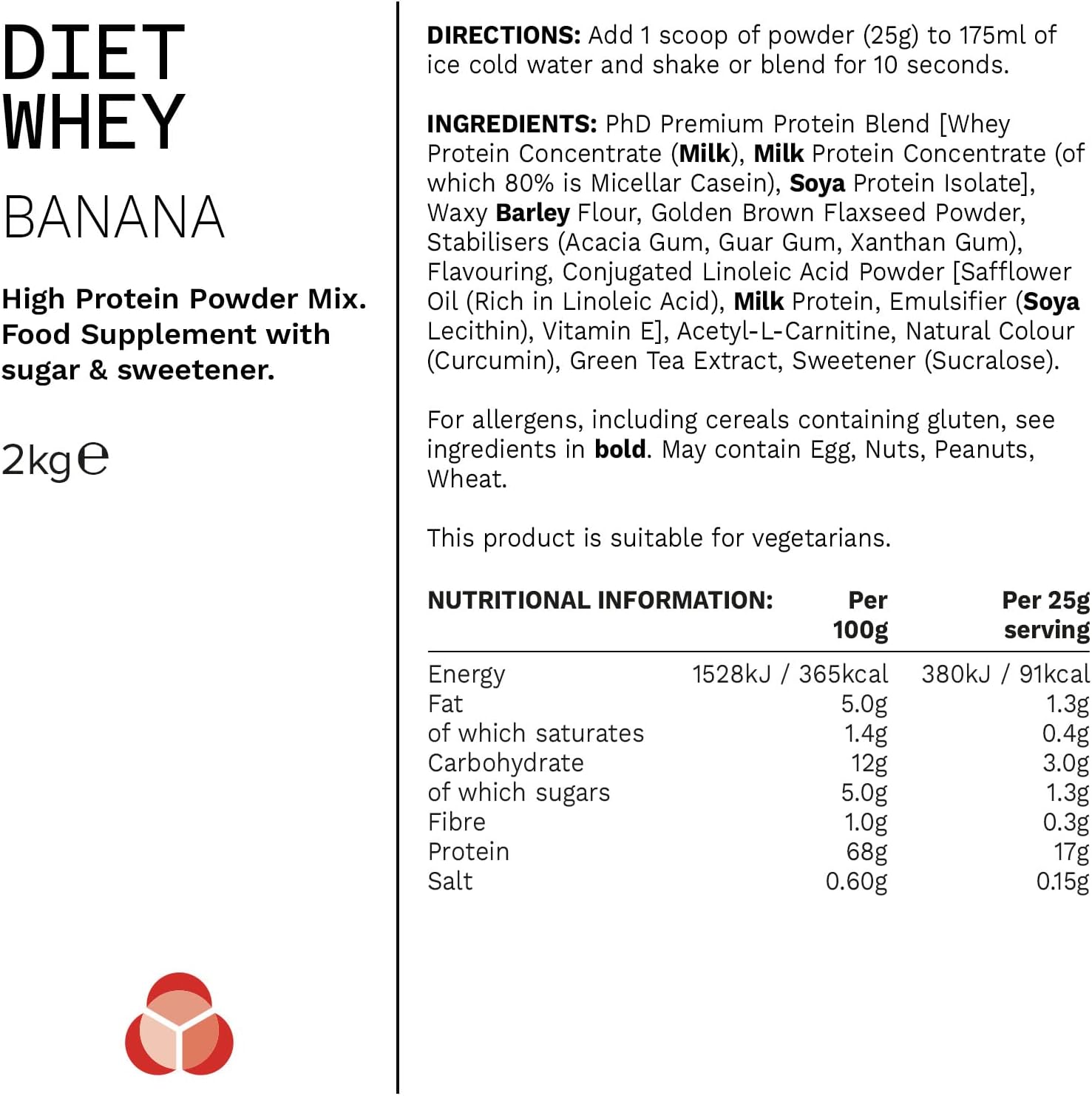 DIET WHEY

BANANA

High Protein Powder Mix. Food Supplement with sugar & sweetener.

2kg℮

DIRECTIONS: Add 1 scoop of powder (25g) to 175ml of ice cold water and shake or blend for 10 seconds.

INGREDIENTS: PhD Premium Protein Blend [Whey Protein Concentrate (Milk), Milk Protein Concentrate (of which 80% is Micellar Casein), Soya Protein Isolate], Waxy Barley Flour, Golden Brown Flaxseed Powder, Stabilisers (Acacia Gum, Guar Gum, Xanthan Gum), Flavouring, Conjugated Linoleic Acid Powder [Safflower Oil (Rich in Linoleic Acid), Milk Protein, Emulsifier (Soya Lecithin), Vitamin E], Acetyl-L-Carnitine, Natural Colour (Curcumin), Green Tea Extract, Sweetener (Sucralose).

For allergens, including cereals containing gluten, see ingredients in bold. May contain Egg, Nuts, Peanuts, Wheat.

This product is suitable for vegetarians.

| NUTRITIONAL INFORMATION: | Per 100g | Per 25g serving |
|---|---|---|
| Energy | 1528kJ / 365kcal | 380kJ / 91kcal |
| Fat | 5.0g | 1.3g |
| of which saturates | 1.4g | 0.4g |
| Carbohydrate | 12g | 3.0g |
| of which sugars | 5.0g | 1.3g |
| Fibre | 1.0g | 0.3g |
| Protein | 68g | 17g |
| Salt | 0.60g | 0.15g |